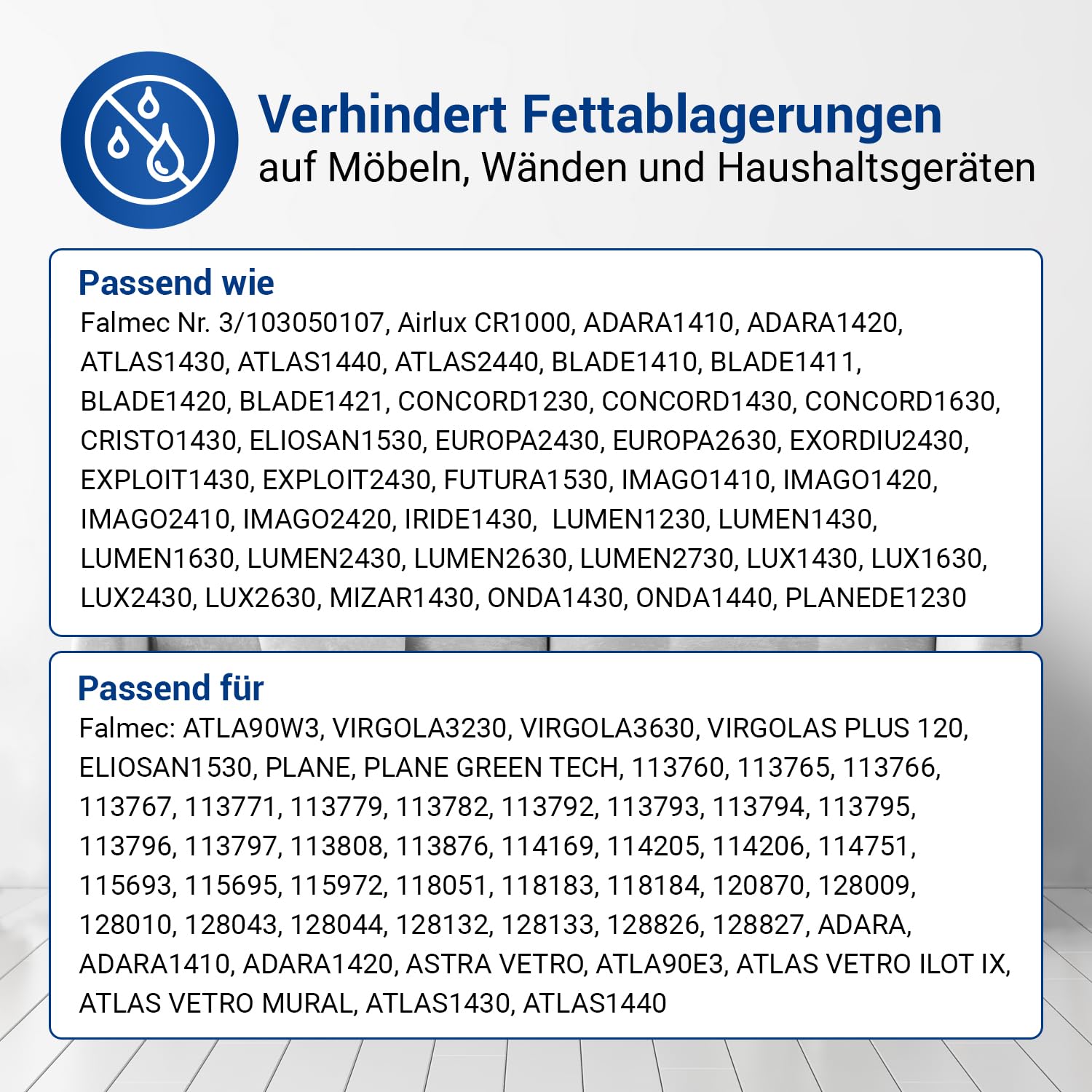 Verhindert Fettablagerungen
auf Möbeln, Wänden und Haushaltsgeräten

Passend wie
Falmec Nr. 3/103050107, Airlux CR1000, ADARA1410, ADARA1420, ATLAS1430, ATLAS1440, ATLAS2440, BLADE1410, BLADE1411, BLADE1420, BLADE1421, CONCORD1230, CONCORD1430, CONCORD1630, CRISTO1430, ELIOSAN1530, EUROPA2430, EUROPA2630, EXORDIU2430, EXPLOIT1430, EXPLOIT2430, FUTURA1530, IMAGO1410, IMAGO1420, IMAGO2410, IMAGO2420, IRIDE1430, LUMEN1230, LUMEN1430, LUMEN1630, LUMEN2430, LUMEN2630, LUMEN2730, LUX1430, LUX1630, LUX2430, LUX2630, MIZAR1430, ONDA1430, ONDA1440, PLANEDE1230

Passend für
Falmec: ATLA90W3, VIRGOLA3230, VIRGOLA3630, VIRGOLAS PLUS 120, ELIOSAN1530, PLANE, PLANE GREEN TECH, 113760, 113765, 113766, 113767, 113771, 113779, 113782, 113792, 113793, 113794, 113795, 113796, 113797, 113808, 113876, 114169, 114205, 114206, 114751, 115693, 115695, 115972, 118051, 118183, 118184, 120870, 128009, 128010, 128043, 128044, 128132, 128133, 128826, 128827, ADARA, ADARA1410, ADARA1420, ASTRA VETRO, ATLA90E3, ATLAS VETRO ILOT IX, ATLAS VETRO MURAL, ATLAS1430, ATLAS1440